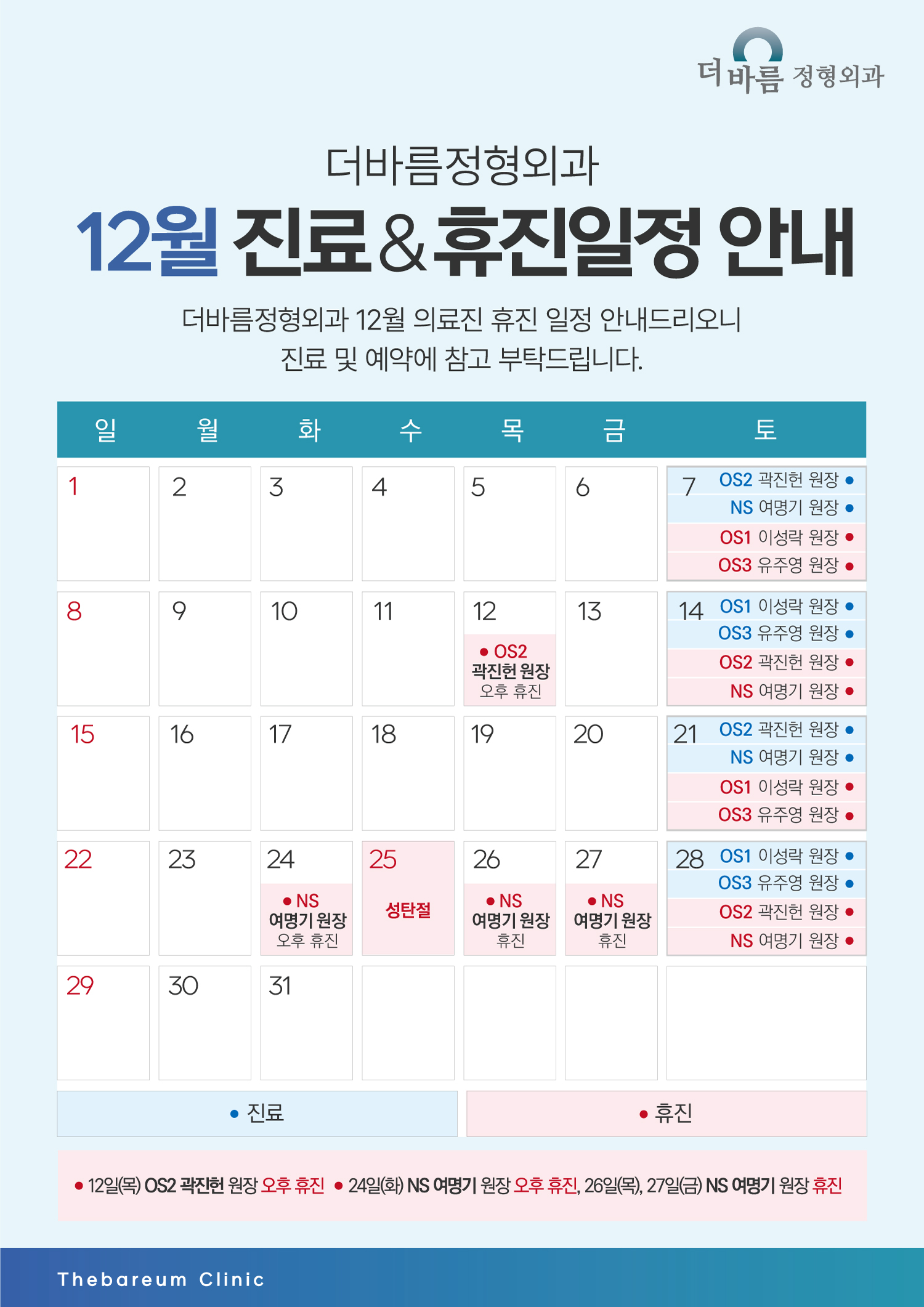 더바름 정형외과

더바름정형외과

12월 진료&휴진일정 안내

더바름정형외과 12월 의료진 휴진 일정 안내드리오니 진료 및 예약에 참고 부탁드립니다.

| 일 | 월 | 화 | 수 | 목 | 금 | 토 |
|---|---|---|---|---|---|---|
| 1 | 2 | 3 | 4 | 5 | 6 | 7 OS2 곽진헌 원장 • NS 여명기 원장 • OS1 이성락 원장 • OS3 유주영 원장 • |
| 8 | 9 | 10 | 11 | 12 • OS2 곽진헌 원장 오후 휴진 | 13 | 14 OS1 이성락 원장 • OS3 유주영 원장 • OS2 곽진헌 원장 • NS 여명기 원장 • |
| 15 | 16 | 17 | 18 | 19 | 20 | 21 OS2 곽진헌 원장 • NS 여명기 원장 • OS1 이성락 원장 • OS3 유주영 원장 • |
| 22 | 23 | 24 • NS 여명기 원장 오후 휴진 | 25 성탄절 | 26 • NS 여명기 원장 휴진 | 27 • NS 여명기 원장 휴진 | 28 OS1 이성락 원장 • OS3 유주영 원장 • OS2 곽진헌 원장 • NS 여명기 원장 • |
| 29 | 30 | 31 | | | | |

• 진료

• 휴진

• 12일(목) OS2 곽진헌 원장 오후 휴진 • 24일(화) NS 여명기 원장 오후 휴진, 26일(목), 27일(금) NS 여명기 원장 휴진

Thebareum Clinic